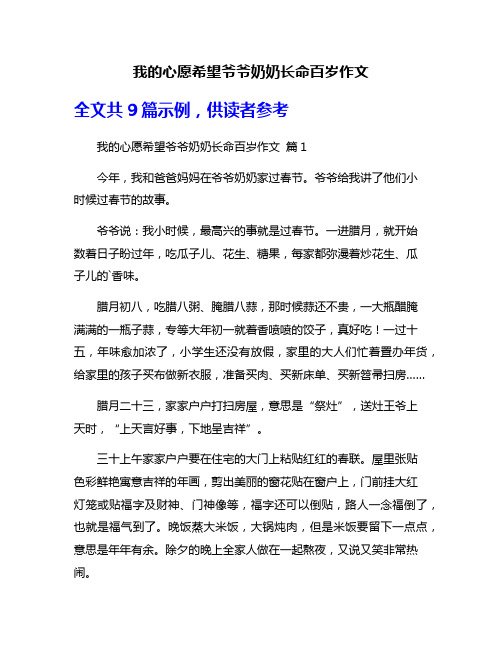 我的心愿希望爷爷奶奶长命百岁作文

全文共 9 篇示例，供读者参考

我的心愿希望爷爷奶奶长命百岁作文 篇 1

今年，我和爸爸妈妈在爷爷奶奶家过春节。爷爷给我讲了他们小时候过春节的故事。

爷爷说：我小时候，最高兴的事就是过春节。一进腊月，就开始数着日子盼过年，吃瓜子儿、花生、糖果，每家都弥漫着炒花生、瓜子儿的`香味。

腊月初八，吃腊八粥、腌腊八蒜，那时候蒜还不贵，一大瓶醋腌满满的一瓶子蒜，专等大年初一就着香喷喷的饺子，真好吃！一过十五，年味愈加浓了，小学生还没有放假，家里的大人们忙着置办年货，给家里的孩子买布做新衣服，准备买肉、买新床单、买新笤帚扫房……

腊月二十三，家家户户打扫房屋，意思是“祭灶”，送灶王爷上天时，“上天言好事，下地呈吉祥”。

三十上午家家户户要在住宅的大门上粘贴红红的春联。屋里张贴色彩鲜艳寓意吉祥的年画，剪出美丽的窗花贴在窗户上，门前挂大红灯笼或贴福字及财神、门神像等，福字还可以倒贴，路人一念福倒了，也就是福气到了。晚饭蒸大米饭，大锅炖肉，但是米饭要留下一点点，意思是年年有余。除夕的晚上全家人做在一起熬夜，又说又笑非常热闹。